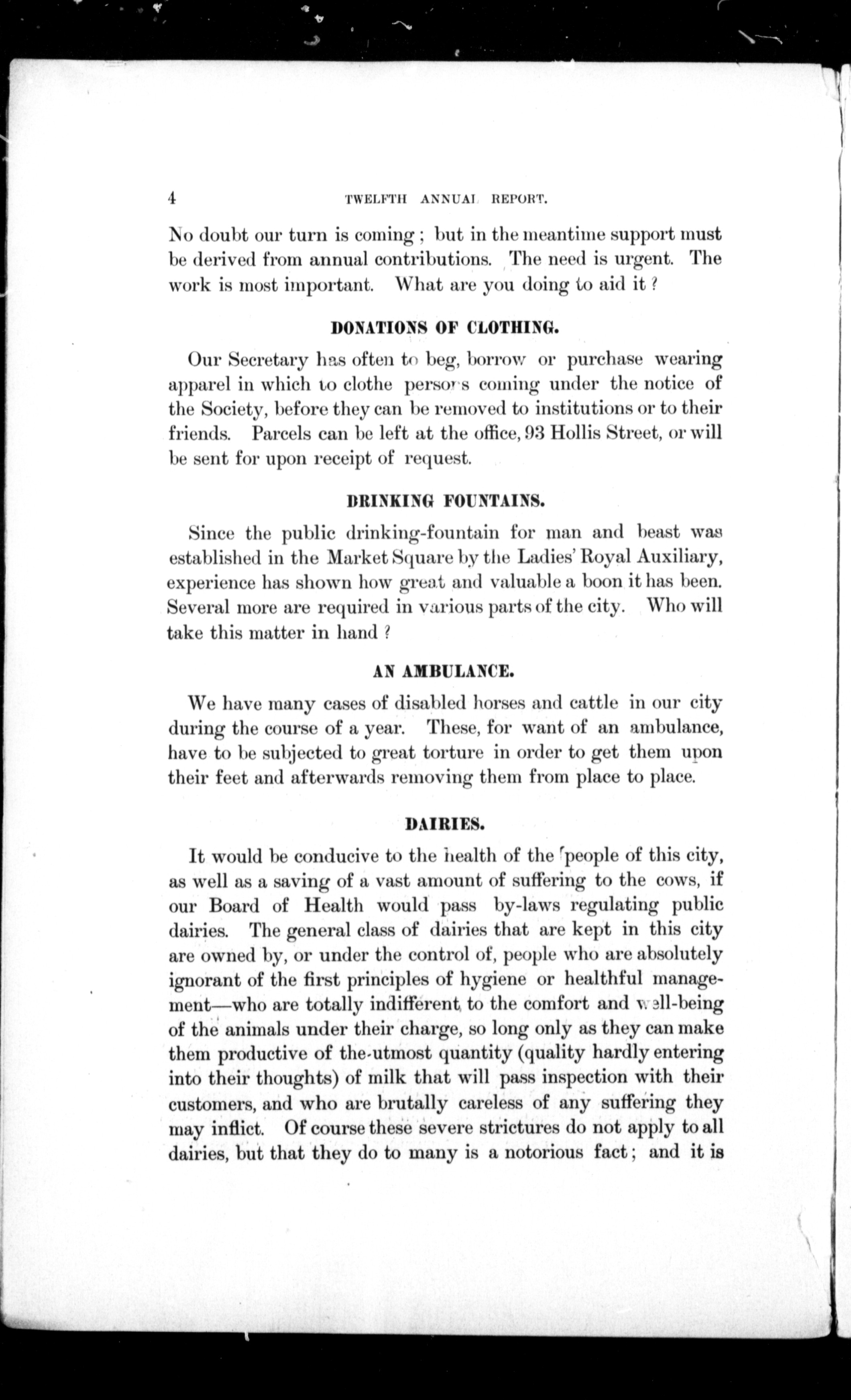 4 TWELFTH ANNUAL REPORT.

No doubt our turn is coming; but in the meantime support must be derived from annual contributions. The need is urgent. The work is most important. What are you doing to aid it?

DONATIONS OF CLOTHING.

Our Secretary has often to beg, borrow or purchase wearing apparel in which to clothe persons coming under the notice of the Society, before they can be removed to institutions or to their friends. Parcels can be left at the office, 93 Hollis Street, or will be sent for upon receipt of request.

DRINKING FOUNTAINS.

Since the public drinking-fountain for man and beast was established in the Market Square by the Ladies' Royal Auxiliary, experience has shown how great and valuable a boon it has been. Several more are required in various parts of the city. Who will take this matter in hand?

AN AMBULANCE.

We have many cases of disabled horses and cattle in our city during the course of a year. These, for want of an ambulance, have to be subjected to great torture in order to get them upon their feet and afterwards removing them from place to place.

DAIRIES.

It would be conducive to the health of the people of this city, as well as a saving of a vast amount of suffering to the cows, if our Board of Health would pass by-laws regulating public dairies. The general class of dairies that are kept in this city are owned by, or under the control of, people who are absolutely ignorant of the first principles of hygiene or healthful management—who are totally indifferent to the comfort and well-being of the animals under their charge, so long only as they can make them productive of the utmost quantity (quality hardly entering into their thoughts) of milk that will pass inspection with their customers, and who are brutally careless of any suffering they may inflict. Of course these severe strictures do not apply to all dairies, but that they do to many is a notorious fact; and it is